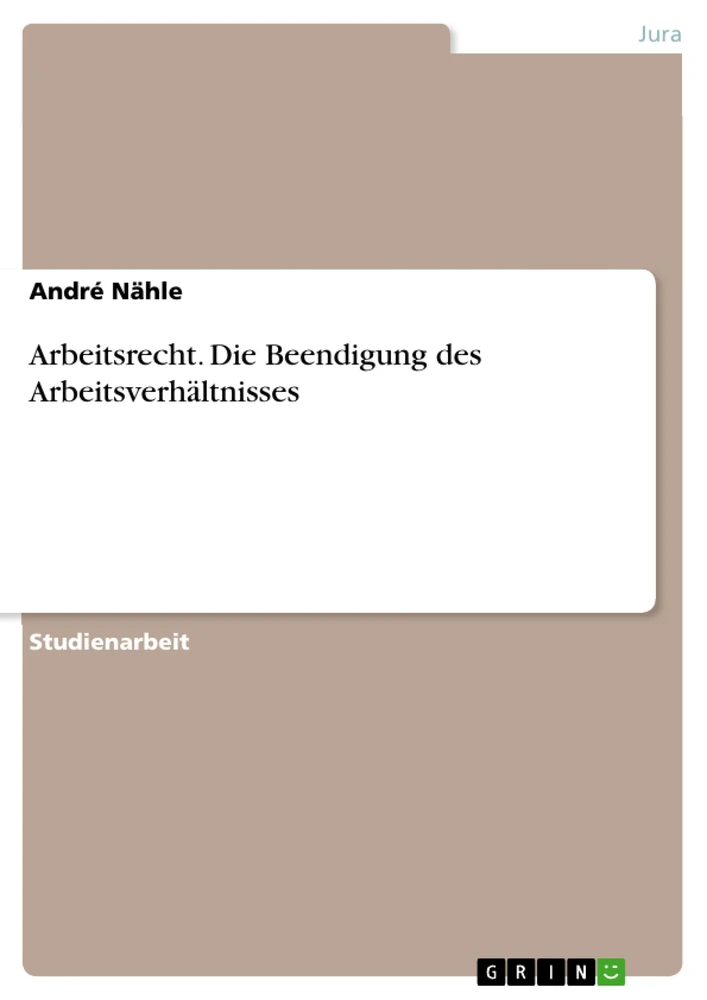 Jura

André Nähle

Arbeitsrecht. Die Beendigung des Arbeitsverhältnisses

Studienarbeit

GRIN